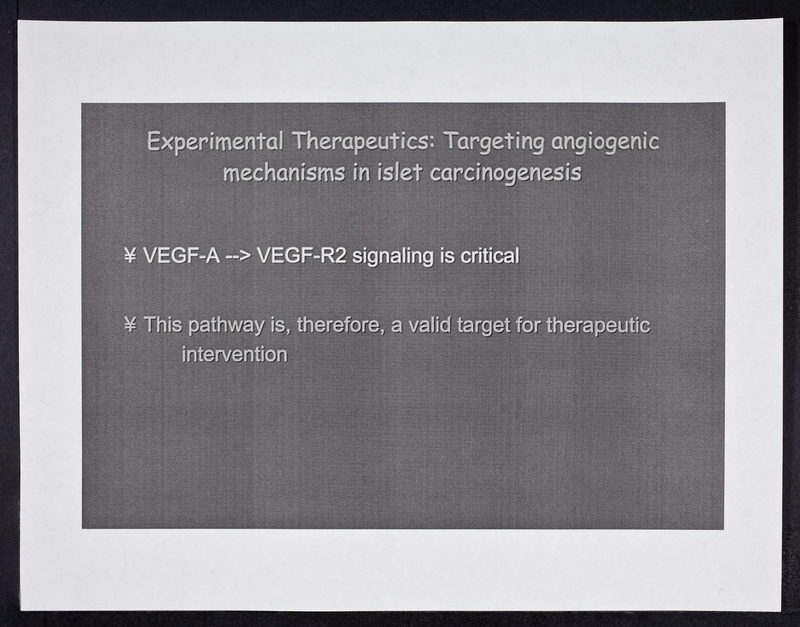 Experimental Therapeutics: Targeting angiogenic mechanisms in islet carcinogenesis

¥ VEGF-A --> VEGF-R2 signaling is critical

¥ This pathway is, therefore, a valid target for therapeutic intervention